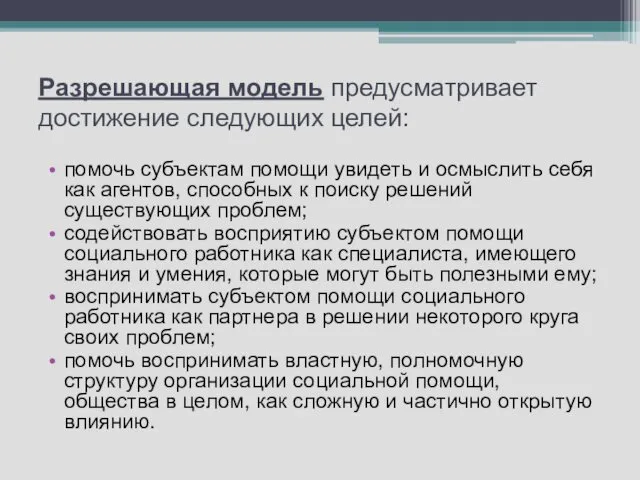 Разрешающая модель предусматривает достижение следующих целей:

• помочь субъектам помощи увидеть и осмыслить себя как агентов, способных к поиску решений существующих проблем;
• содействовать восприятию субъектом помощи социального работника как специалиста, имеющего знания и умения, которые могут быть полезными ему;
• воспринимать субъектом помощи социального работника как партнера в решении некоторого круга своих проблем;
• помочь воспринимать властную, полномочную структуру организации социальной помощи, общества в целом, как сложную и частично открытую влиянию.